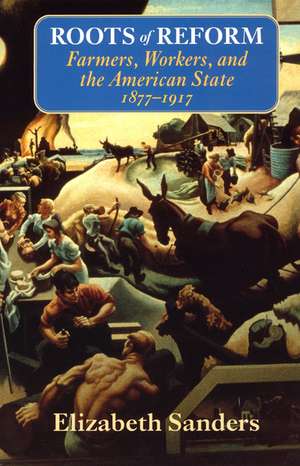 ROOTS of REFORM
Farmers, Workers, and the American State
1877–1917

Elizabeth Sanders